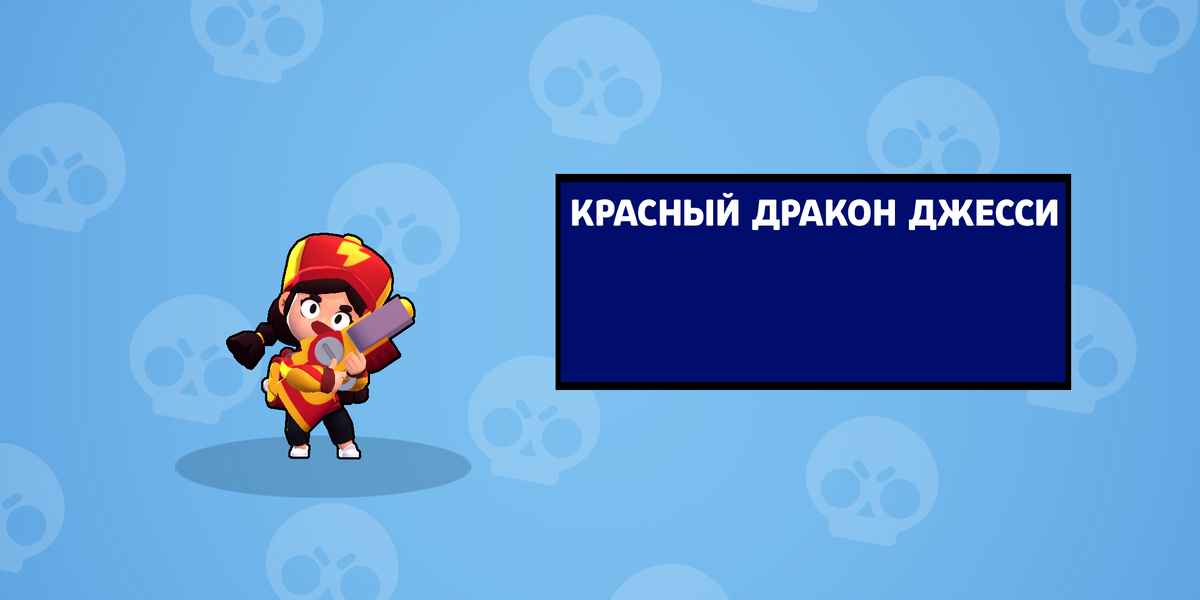 КРАСНЫЙ ДРАКОН ДЖЕССИ